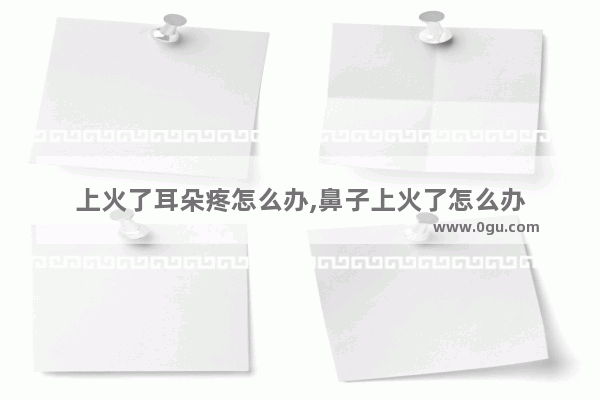 上火了耳朵疼怎么办,鼻子上火了怎么办

www.0gu.com